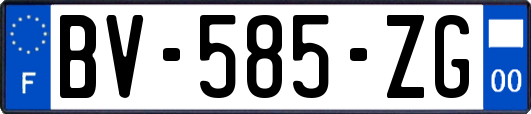 F
BV-585-ZG
00